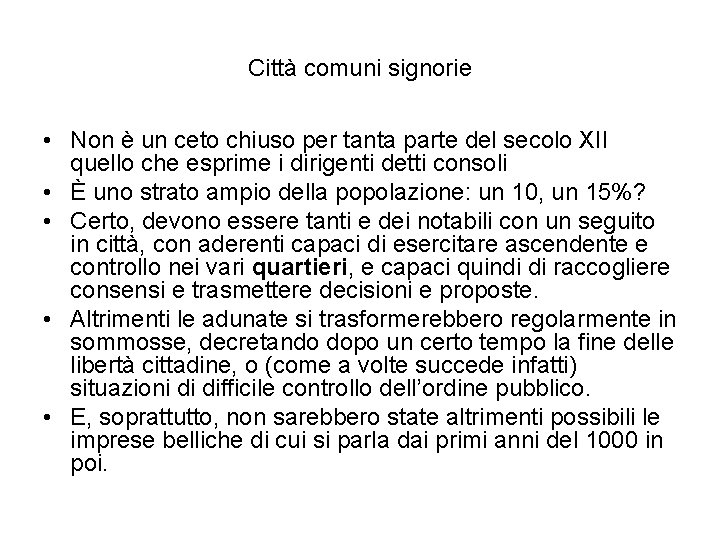 Città comuni signorie

• Non è un ceto chiuso per tanta parte del secolo XII quello che esprime i dirigenti detti consoli
• È uno strato ampio della popolazione: un 10, un 15%?
• Certo, devono essere tanti e dei notabili con un seguito in città, con aderenti capaci di esercitare ascendente e controllo nei vari **quartieri**, e capaci quindi di raccogliere consensi e trasmettere decisioni e proposte.
• Altrimenti le adunate si trasformerebbero regolarmente in sommosse, decretando dopo un certo tempo la fine delle libertà cittadine, o (come a volte succede infatti) situazioni di difficile controllo dell'ordine pubblico.
• E, soprattutto, non sarebbero state altrimenti possibili le imprese belliche di cui si parla dai primi anni del 1000 in poi.